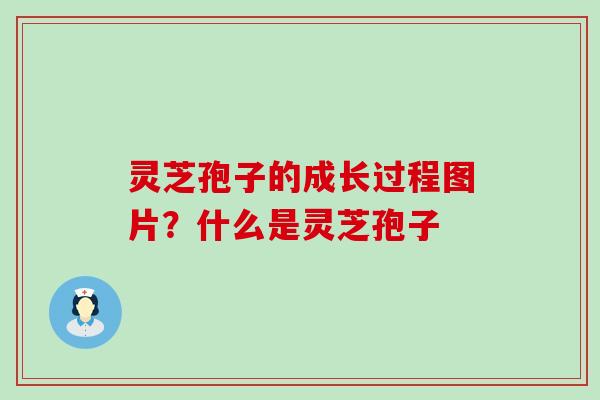 灵芝孢子的成长过程图片？什么是灵芝孢子